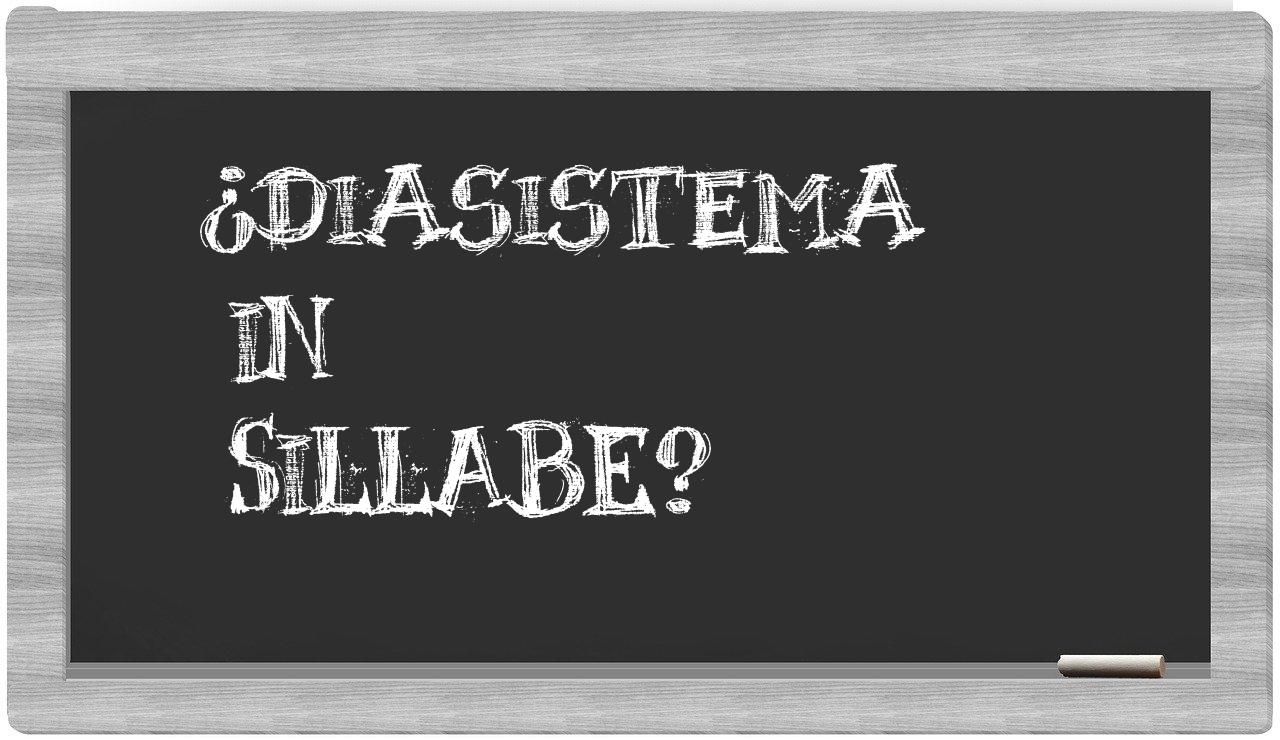 ¿Diasistema
in
Sillabe?